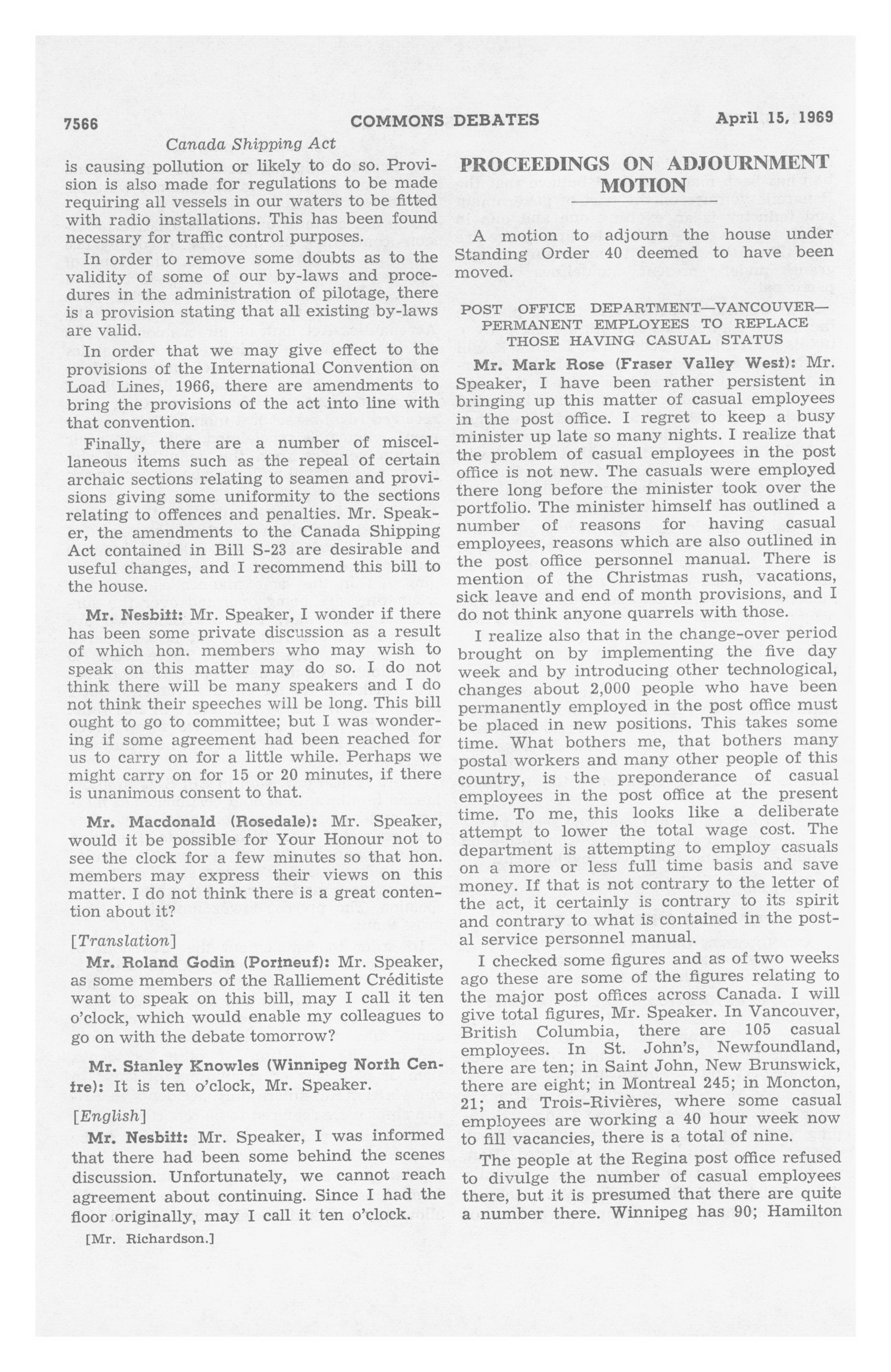 7566 COMMONS DEBATES April 15, 1969

Canada Shipping Act

is causing pollution or likely to do so. Provision is also made for regulations to be made requiring all vessels in our waters to be fitted with radio installations. This has been found necessary for traffic control purposes.

In order to remove some doubts as to the validity of some of our by-laws and procedures in the administration of pilotage, there is a provision stating that all existing by-laws are valid.

In order that we may give effect to the provisions of the International Convention on Load Lines, 1966, there are amendments to bring the provisions of the act into line with that convention.

Finally, there are a number of miscellaneous items such as the repeal of certain archaic sections relating to seamen and provisions giving some uniformity to the sections relating to offences and penalties. Mr. Speaker, the amendments to the Canada Shipping Act contained in Bill S-23 are desirable and useful changes, and I recommend this bill to the house.

Mr. Nesbitt: Mr. Speaker, I wonder if there has been some private discussion as a result of which hon. members who may wish to speak on this matter may do so. I do not think there will be many speakers and I do not think their speeches will be long. This bill ought to go to committee; but I was wondering if some agreement had been reached for us to carry on for a little while. Perhaps we might carry on for 15 or 20 minutes, if there is unanimous consent to that.

Mr. Macdonald (Rosedale): Mr. Speaker, would it be possible for Your Honour not to see the clock for a few minutes so that hon. members may express their views on this matter. I do not think there is a great contention about it?

[Translation]

Mr. Roland Godin (Portneuf): Mr. Speaker, as some members of the Ralliement Créditiste want to speak on this bill, may I call it ten o'clock, which would enable my colleagues to go on with the debate tomorrow?

Mr. Stanley Knowles (Winnipeg North Centre): It is ten o'clock, Mr. Speaker.

[English]

Mr. Nesbitt: Mr. Speaker, I was informed that there had been some behind the scenes discussion. Unfortunately, we cannot reach agreement about continuing. Since I had the floor originally, may I call it ten o'clock.

[Mr. Richardson.]

PROCEEDINGS ON ADJOURNMENT MOTION

A motion to adjourn the house under Standing Order 40 deemed to have been moved.

POST OFFICE DEPARTMENT—VANCOUVER—PERMANENT EMPLOYEES TO REPLACE THOSE HAVING CASUAL STATUS

Mr. Mark Rose (Fraser Valley West): Mr. Speaker, I have been rather persistent in bringing up this matter of casual employees in the post office. I regret to keep a busy minister up late so many nights. I realize that the problem of casual employees in the post office is not new. The casuals were employed there long before the minister took over the portfolio. The minister himself has outlined a number of reasons for having casual employees, reasons which are also outlined in the post office personnel manual. There is mention of the Christmas rush, vacations, sick leave and end of month provisions, and I do not think anyone quarrels with those.

I realize also that in the change-over period brought on by implementing the five day week and by introducing other technological, changes about 2,000 people who have been permanently employed in the post office must be placed in new positions. This takes some time. What bothers me, that bothers many postal workers and many other people of this country, is the preponderance of casual employees in the post office at the present time. To me, this looks like a deliberate attempt to lower the total wage cost. The department is attempting to employ casuals on a more or less full time basis and save money. If that is not contrary to the letter of the act, it certainly is contrary to its spirit and contrary to what is contained in the postal service personnel manual.

I checked some figures and as of two weeks ago these are some of the figures relating to the major post offices across Canada. I will give total figures, Mr. Speaker. In Vancouver, British Columbia, there are 105 casual employees. In St. John's, Newfoundland, there are ten; in Saint John, New Brunswick, there are eight; in Montreal 245; in Moncton, 21; and Trois-Rivières, where some casual employees are working a 40 hour week now to fill vacancies, there is a total of nine.

The people at the Regina post office refused to divulge the number of casual employees there, but it is presumed that there are quite a number there. Winnipeg has 90; Hamilton